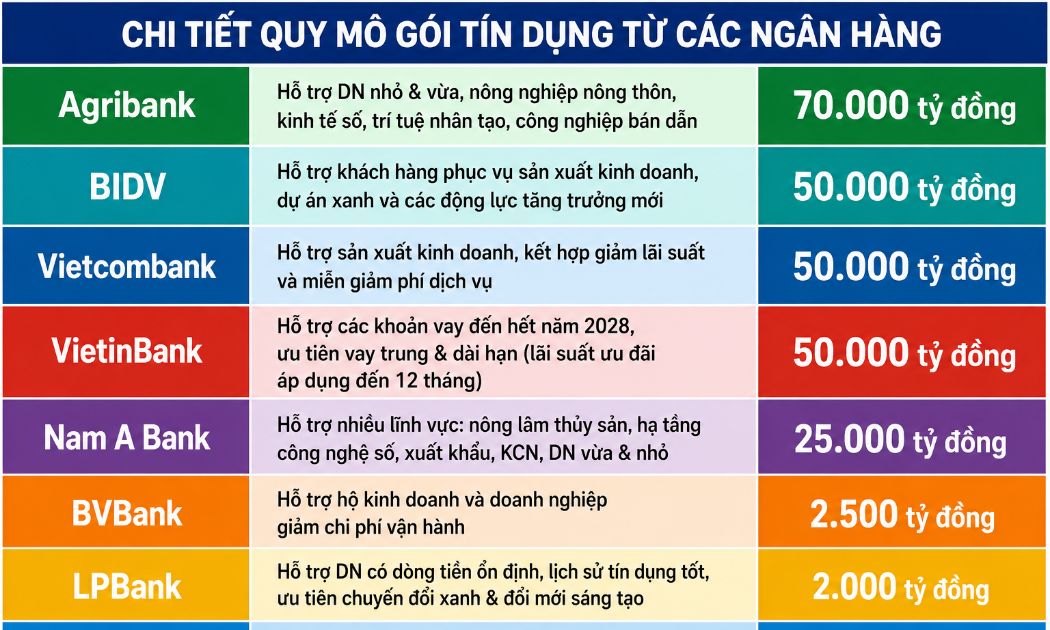 CHI TIẾT QUY MÔ GÓI TÍN DỤNG TỪ CÁC NGÂN HÀNG

| | | |
|---|---|---|
| Agribank | Hỗ trợ DN nhỏ & vừa, nông nghiệp nông thôn, kinh tế số, trí tuệ nhân tạo, công nghiệp bán dẫn | 70.000 tỷ đồng |
| BIDV | Hỗ trợ khách hàng phục vụ sản xuất kinh doanh, dự án xanh và các động lực tăng trưởng mới | 50.000 tỷ đồng |
| Vietcombank | Hỗ trợ sản xuất kinh doanh, kết hợp giảm lãi suất và miễn giảm phí dịch vụ | 50.000 tỷ đồng |
| VietinBank | Hỗ trợ các khoản vay đến hết năm 2028, ưu tiên vay trung & dài hạn (lãi suất ưu đãi áp dụng đến 12 tháng) | 50.000 tỷ đồng |
| Nam A Bank | Hỗ trợ nhiều lĩnh vực: nông lâm thủy sản, hạ tầng công nghệ số, xuất khẩu, KCN, DN vừa & nhỏ | 25.000 tỷ đồng |
| BVBank | Hỗ trợ hộ kinh doanh và doanh nghiệp giảm chi phí vận hành | 2.500 tỷ đồng |
| LPBank | Hỗ trợ DN có dòng tiền ổn định, lịch sử tín dụng tốt, ưu tiên chuyển đổi xanh & đổi mới sáng tạo | 2.000 tỷ đồng |